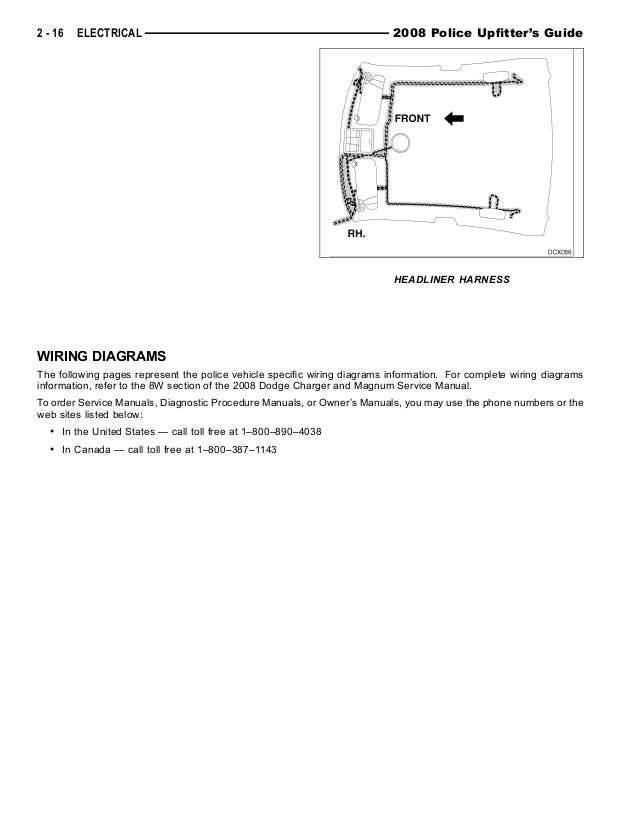 2 - 16 ELECTRICAL 2008 Police Upfitter's Guide

FRONT

RH.

DCX056

HEADLINER HARNESS

WIRING DIAGRAMS

The following pages represent the police vehicle specific wiring diagrams information. For complete wiring diagrams information, refer to the 8W section of the 2008 Dodge Charger and Magnum Service Manual.

To order Service Manuals, Diagnostic Procedure Manuals, or Owner's Manuals, you may use the phone numbers or the web sites listed below:

• In the United States — call toll free at 1–800–890–4038

• In Canada — call toll free at 1–800–387–1143